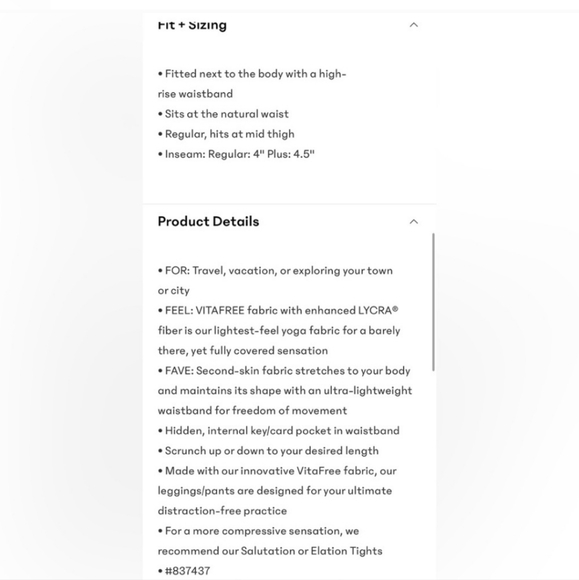 Fit + Sizing

• Fitted next to the body with a high-rise waistband
• Sits at the natural waist
• Regular, hits at mid thigh
• Inseam: Regular: 4" Plus: 4.5"

Product Details

• FOR: Travel, vacation, or exploring your town or city
• FEEL: VITAFREE fabric with enhanced LYCRA® fiber is our lightest-feel yoga fabric for a barely there, yet fully covered sensation
• FAVE: Second-skin fabric stretches to your body and maintains its shape with an ultra-lightweight waistband for freedom of movement
• Hidden, internal key/card pocket in waistband
• Scrunch up or down to your desired length
• Made with our innovative VitaFree fabric, our leggings/pants are designed for your ultimate distraction-free practice
• For a more compressive sensation, we recommend our Salutation or Elation Tights
• #837437